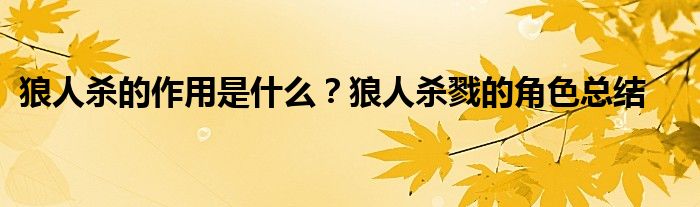 狼人杀的作用是什么？狼人杀戮的角色总结